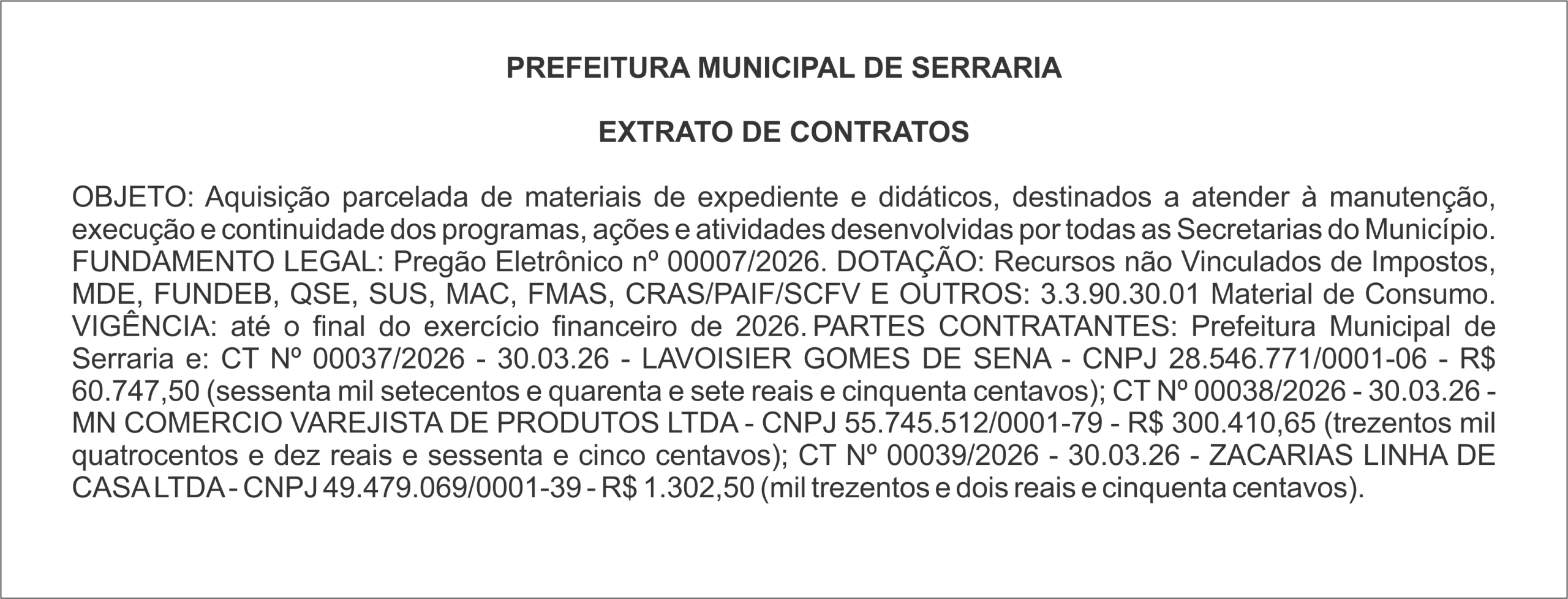 PREFEITURA MUNICIPAL DE SERRARIA

EXTRATO DE CONTRATOS

OBJETO: Aquisição parcelada de materiais de expediente e didáticos, destinados a atender à manutenção, execução e continuidade dos programas, ações e atividades desenvolvidas por todas as Secretarias do Município. FUNDAMENTO LEGAL: Pregão Eletrônico nº 00007/2026. DOTAÇÃO: Recursos não Vinculados de Impostos, MDE, FUNDEB, QSE, SUS, MAC, FMAS, CRAS/PAIF/SCFV E OUTROS: 3.3.90.30.01 Material de Consumo. VIGÊNCIA: até o final do exercício financeiro de 2026. PARTES CONTRATANTES: Prefeitura Municipal de Serraria e: CT Nº 00037/2026 - 30.03.26 - LAVOISIER GOMES DE SENA - CNPJ 28.546.771/0001-06 - R$ 60.747,50 (sessenta mil setecentos e quarenta e sete reais e cinquenta centavos); CT Nº 00038/2026 - 30.03.26 - MN COMERCIO VAREJISTA DE PRODUTOS LTDA - CNPJ 55.745.512/0001-79 - R$ 300.410,65 (trezentos mil quatrocentos e dez reais e sessenta e cinco centavos); CT Nº 00039/2026 - 30.03.26 - ZACARIAS LINHA DE CASA LTDA - CNPJ 49.479.069/0001-39 - R$ 1.302,50 (mil trezentos e dois reais e cinquenta centavos).